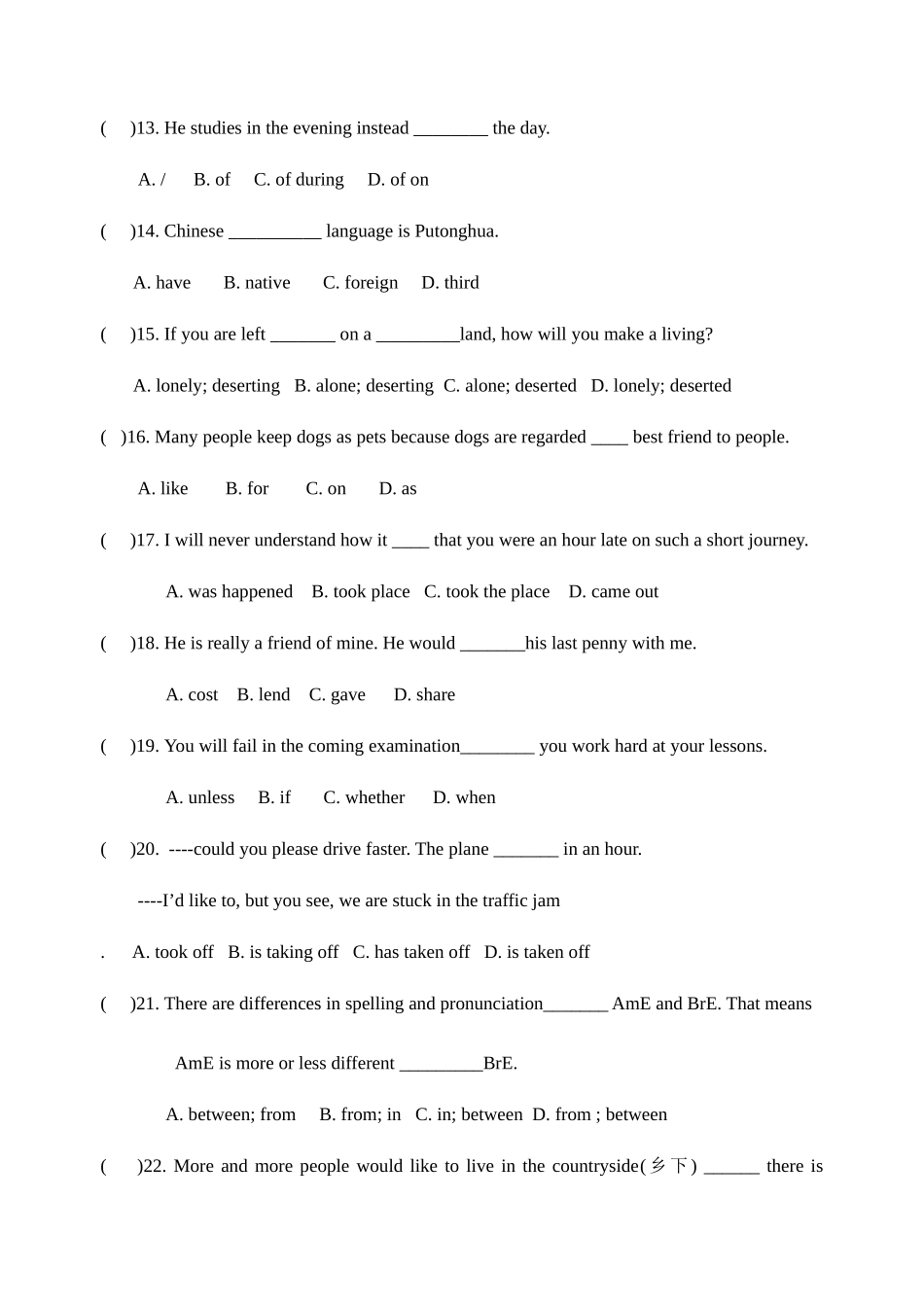 (　)13. He studies in the evening instead ________ the day.

A. /　B. of　C. of during　D. of on

(　)14. Chinese __________ language is Putonghua.

A. have　B. native　C. foreign　D. third

(　)15. If you are left _______ on a _________land, how will you make a living?

A. lonely; deserting　B. alone; deserting　C. alone; deserted　D. lonely; deserted

(　)16. Many people keep dogs as pets because dogs are regarded ____ best friend to people.

A. like　B. for　C. on　D. as

(　)17. I will never understand how it ____ that you were an hour late on such a short journey.

A. was happened　B. took place　C. took the place　D. came out

(　)18. He is really a friend of mine. He would _______his last penny with me.

A. cost　B. lend　C. gave　D. share

(　)19. You will fail in the coming examination________ you work hard at your lessons.

A. unless　B. if　C. whether　D. when

(　)20. ----could you please drive faster. The plane _______ in an hour.

----I'd like to, but you see, we are stuck in the traffic jam

. A. took off　B. is taking off　C. has taken off　D. is taken off

(　)21. There are differences in spelling and pronunciation_______ AmE and BrE. That means

AmE is more or less different _________BrE.

A. between; from　B. from; in　C. in; between　D. from ; between

(　)22. More and more people would like to live in the countryside(乡下) ______ there is